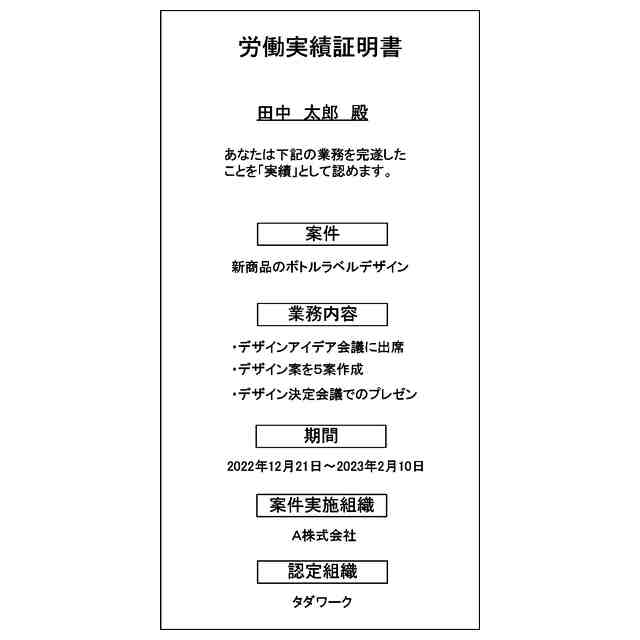 労働実績証明書

田中　太郎　殿

あなたは下記の業務を完遂したことを「実績」として認めます。

案件

新商品のボトルラベルデザイン

業務内容

・デザインアイデア会議に出席
・デザイン案を5案作成
・デザイン決定会議でのプレゼン

期間

2022年12月21日～2023年2月10日

案件実施組織

A株式会社

認定組織

タダワーク